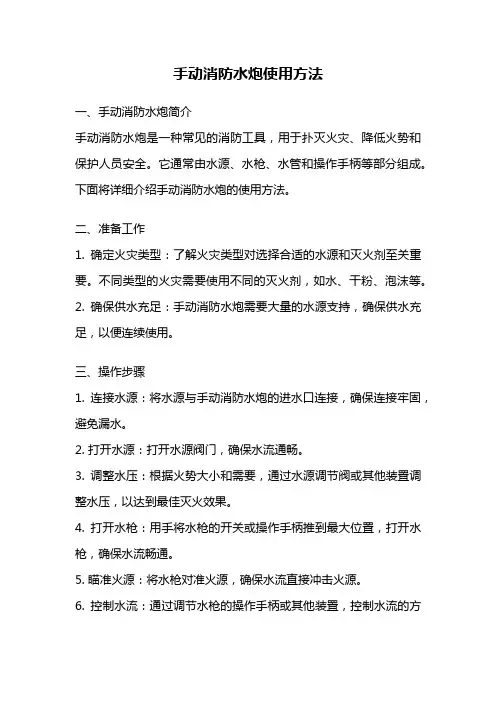 手动消防水炮使用方法

一、手动消防水炮简介

手动消防水炮是一种常见的消防工具，用于扑灭火灾、降低火势和保护人员安全。它通常由水源、水枪、水管和操作手柄等部分组成。下面将详细介绍手动消防水炮的使用方法。

二、准备工作

1. 确定火灾类型：了解火灾类型对选择合适的水源和灭火剂至关重要。不同类型的火灾需要使用不同的灭火剂，如水、干粉、泡沫等。

2. 确保供水充足：手动消防水炮需要大量的水源支持，确保供水充足，以便连续使用。

三、操作步骤

1. 连接水源：将水源与手动消防水炮的进水口连接，确保连接牢固，避免漏水。

2. 打开水源：打开水源阀门，确保水流通畅。

3. 调整水压：根据火势大小和需要，通过水源调节阀或其他装置调整水压，以达到最佳灭火效果。

4. 打开水枪：用手将水枪的开关或操作手柄推到最大位置，打开水枪，确保水流畅通。

5. 瞄准火源：将水枪对准火源，确保水流直接冲击火源。

6. 控制水流：通过调节水枪的操作手柄或其他装置，控制水流的方